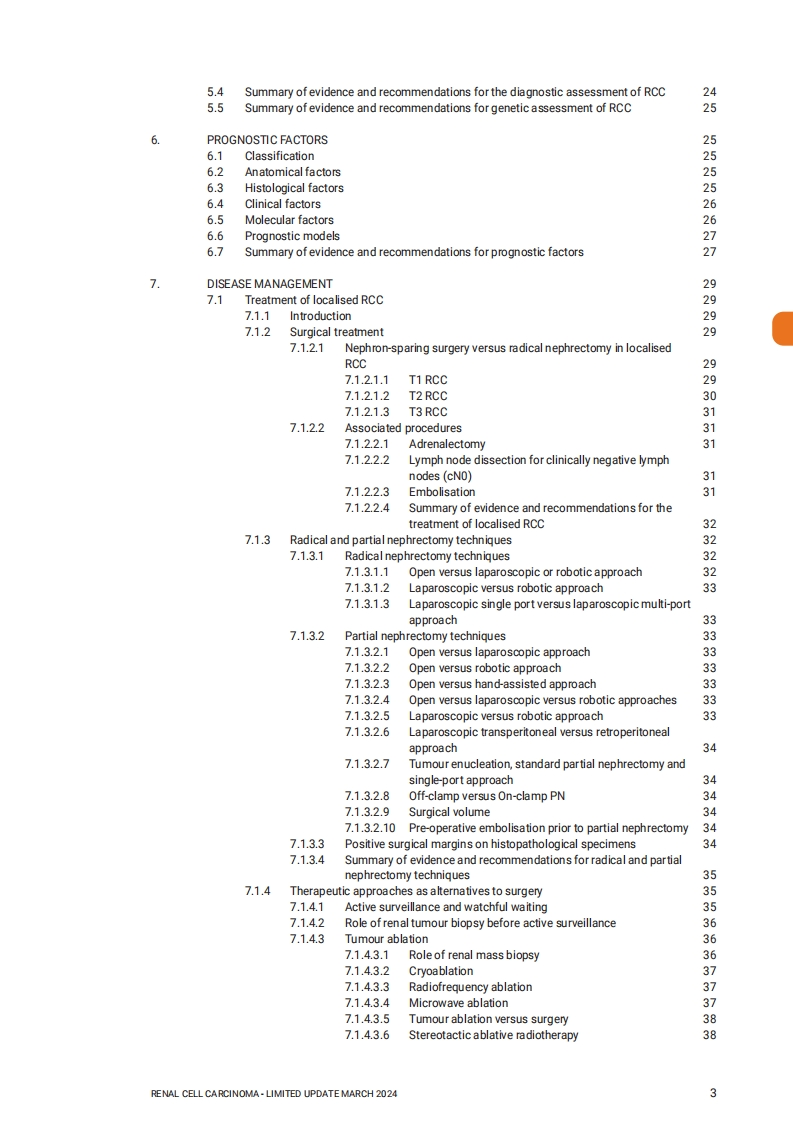 5.4 Summary of evidence and recommendations for the diagnostic assessment of RCC 24
5.5 Summary of evidence and recommendations for genetic assessment of RCC 25

6. PROGNOSTIC FACTORS 25
6.1 Classification 25
6.2 Anatomical factors 25
6.3 Histological factors 25
6.4 Clinical factors 26
6.5 Molecular factors 26
6.6 Prognostic models 27
6.7 Summary of evidence and recommendations for prognostic factors 27

7. DISEASE MANAGEMENT 29
7.1 Treatment of localised RCC 29
7.1.1 Introduction 29
7.1.2 Surgical treatment 29
7.1.2.1 Nephron-sparing surgery versus radical nephrectomy in localised RCC 29
7.1.2.1.1 T1 RCC 29
7.1.2.1.2 T2 RCC 30
7.1.2.1.3 T3 RCC 31
7.1.2.2 Associated procedures 31
7.1.2.2.1 Adrenalectomy 31
7.1.2.2.2 Lymph node dissection for clinically negative lymph nodes (cN0) 31
7.1.2.2.3 Embolisation 31
7.1.2.2.4 Summary of evidence and recommendations for the treatment of localised RCC 32
7.1.3 Radical and partial nephrectomy techniques 32
7.1.3.1 Radical nephrectomy techniques 32
7.1.3.1.1 Open versus laparoscopic or robotic approach 32
7.1.3.1.2 Laparoscopic versus robotic approach 33
7.1.3.1.3 Laparoscopic single port versus laparoscopic multi-port approach 33
7.1.3.2 Partial nephrectomy techniques 33
7.1.3.2.1 Open versus laparoscopic approach 33
7.1.3.2.2 Open versus robotic approach 33
7.1.3.2.3 Open versus hand-assisted approach 33
7.1.3.2.4 Open versus laparoscopic versus robotic approaches 33
7.1.3.2.5 Laparoscopic versus robotic approach 33
7.1.3.2.6 Laparoscopic transperitoneal versus retroperitoneal approach 34
7.1.3.2.7 Tumour enucleation, standard partial nephrectomy and single-port approach 34
7.1.3.2.8 Off-clamp versus On-clamp PN 34
7.1.3.2.9 Surgical volume 34
7.1.3.2.10 Pre-operative embolisation prior to partial nephrectomy 34
7.1.3.3 Positive surgical margins on histopathological specimens 34
7.1.3.4 Summary of evidence and recommendations for radical and partial nephrectomy techniques 35
7.1.4 Therapeutic approaches as alternatives to surgery 35
7.1.4.1 Active surveillance and watchful waiting 35
7.1.4.2 Role of renal tumour biopsy before active surveillance 36
7.1.4.3 Tumour ablation 36
7.1.4.3.1 Role of renal mass biopsy 36
7.1.4.3.2 Cryoablation 37
7.1.4.3.3 Radiofrequency ablation 37
7.1.4.3.4 Microwave ablation 37
7.1.4.3.5 Tumour ablation versus surgery 38
7.1.4.3.6 Stereotactic ablative radiotherapy 38

RENAL CELL CARCINOMA - LIMITED UPDATE MARCH 2024 3